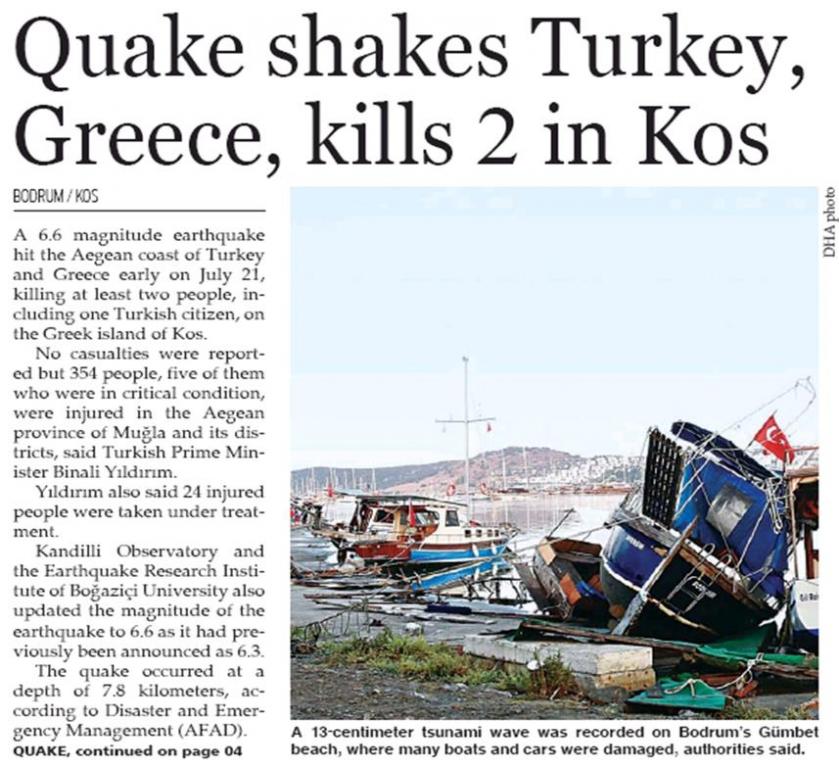 Quake shakes Turkey, Greece, kills 2 in Kos

BODRUM / KOS

A 6.6 magnitude earthquake hit the Aegean coast of Turkey and Greece early on July 21, killing at least two people, including one Turkish citizen, on the Greek island of Kos.

No casualties were reported but 354 people, five of them who were in critical condition, were injured in the Aegean province of Muğla and its districts, said Turkish Prime Minister Binali Yıldırım.

Yıldırım also said 24 injured people were taken under treatment.

Kandilli Observatory and the Earthquake Research Institute of Boğaziçi University also updated the magnitude of the earthquake to 6.6 as it had previously been announced as 6.3.

The quake occurred at a depth of 7.8 kilometers, according to Disaster and Emergency Management (AFAD).

QUAKE, continued on page 04

DHA photo

A 13-centimeter tsunami wave was recorded on Bodrum's Gümbet beach, where many boats and cars were damaged, authorities said.